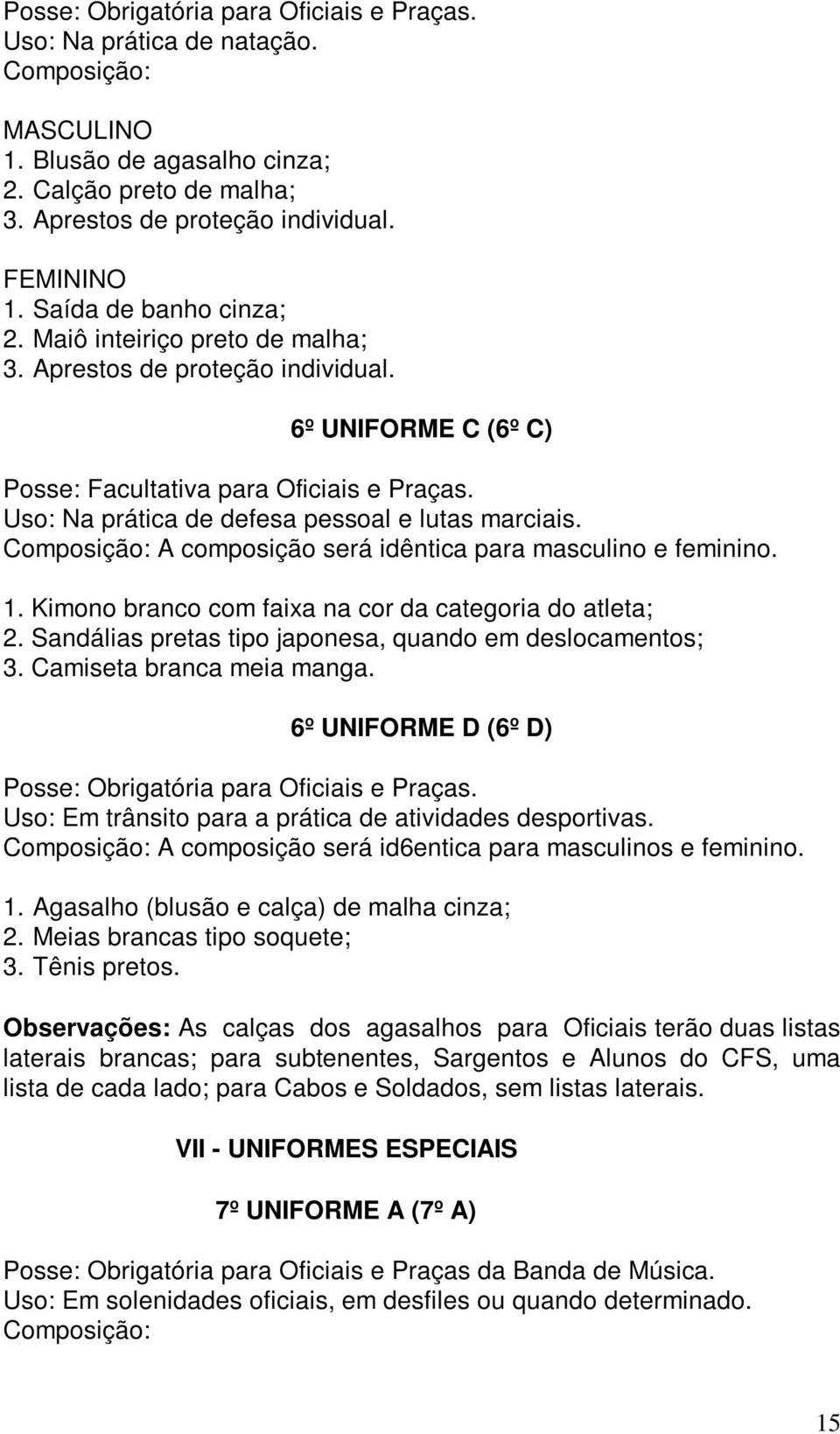 Posse: Obrigatória para Oficiais e Praças.
Uso: Na prática de natação.
Composição:

MASCULINO
1. Blusão de agasalho cinza;
2. Calção preto de malha;
3. Aprestos de proteção individual.

FEMININO
1. Saída de banho cinza;
2. Maiô inteiriço preto de malha;
3. Aprestos de proteção individual.

6º UNIFORME C (6º C)

Posse: Facultativa para Oficiais e Praças.
Uso: Na prática de defesa pessoal e lutas marciais.
Composição: A composição será idêntica para masculino e feminino.

1. Kimono branco com faixa na cor da categoria do atleta;
2. Sandálias pretas tipo japonesa, quando em deslocamentos;
3. Camiseta branca meia manga.

6º UNIFORME D (6º D)

Posse: Obrigatória para Oficiais e Praças.
Uso: Em trânsito para a prática de atividades desportivas.
Composição: A composição será id6entica para masculinos e feminino.

1. Agasalho (blusão e calça) de malha cinza;
2. Meias brancas tipo soquete;
3. Tênis pretos.

Observações: As calças dos agasalhos para Oficiais terão duas listas laterais brancas; para subtenentes, Sargentos e Alunos do CFS, uma lista de cada lado; para Cabos e Soldados, sem listas laterais.

VII - UNIFORMES ESPECIAIS

7º UNIFORME A (7º A)

Posse: Obrigatória para Oficiais e Praças da Banda de Música.
Uso: Em solenidades oficiais, em desfiles ou quando determinado.
Composição:

15